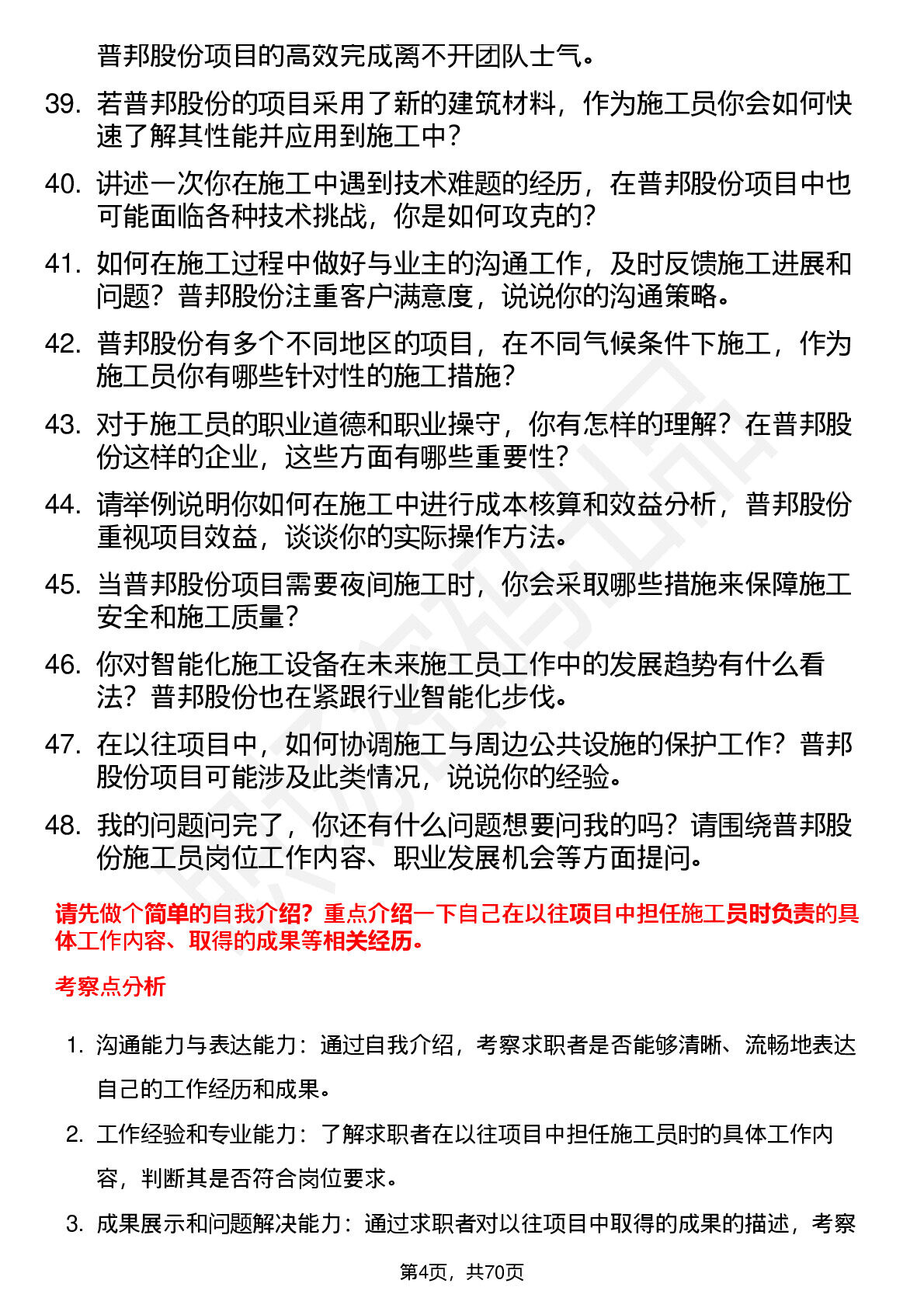 普邦股份项目的高效完成离不开团队士气。

39. 若普邦股份的项目采用了新的建筑材料，作为施工员你会如何快速了解其性能并应用到施工中？

40. 讲述一次你在施工中遇到技术难题的经历，在普邦股份项目中也可能面临各种技术挑战，你是如何攻克的？

41. 如何在施工过程中做好与业主的沟通工作，及时反馈施工进展和问题？普邦股份注重客户满意度，说说你的沟通策略。

42. 普邦股份有多个不同地区的项目，在不同气候条件下施工，作为施工员你有哪些针对性的施工措施？

43. 对于施工员的职业道德和职业操守，你有怎样的理解？在普邦股份这样的企业，这些方面有哪些重要性？

44. 请举例说明你如何在施工中进行成本核算和效益分析，普邦股份重视项目效益，谈谈你的实际操作方法。

45. 当普邦股份项目需要夜间施工时，你会采取哪些措施来保障施工安全和施工质量？

46. 你对智能化施工设备在未来施工员工作中的发展趋势有什么看法？普邦股份也在紧跟行业智能化步伐。

47. 在以往项目中，如何协调施工与周边公共设施的保护工作？普邦股份项目可能涉及此类情况，说说你的经验。

48. 我的问题问完了，你还有什么问题想要问我的吗？请围绕普邦股份施工员岗位工作内容、职业发展机会等方面提问。

请先做个简单的自我介绍？重点介绍一下自己在以往项目中担任施工员时负责的具体工作内容、取得的成果等相关经历。

考察点分析

1. 沟通能力与表达能力：通过自我介绍，考察求职者是否能够清晰、流畅地表达自己的工作经历和成果。

2. 工作经验和专业能力：了解求职者在以往项目中担任施工员时的具体工作内容，判断其是否符合岗位要求。

3. 成果展示和问题解决能力：通过求职者对以往项目中取得的成果的描述，考察

第4页，共70页